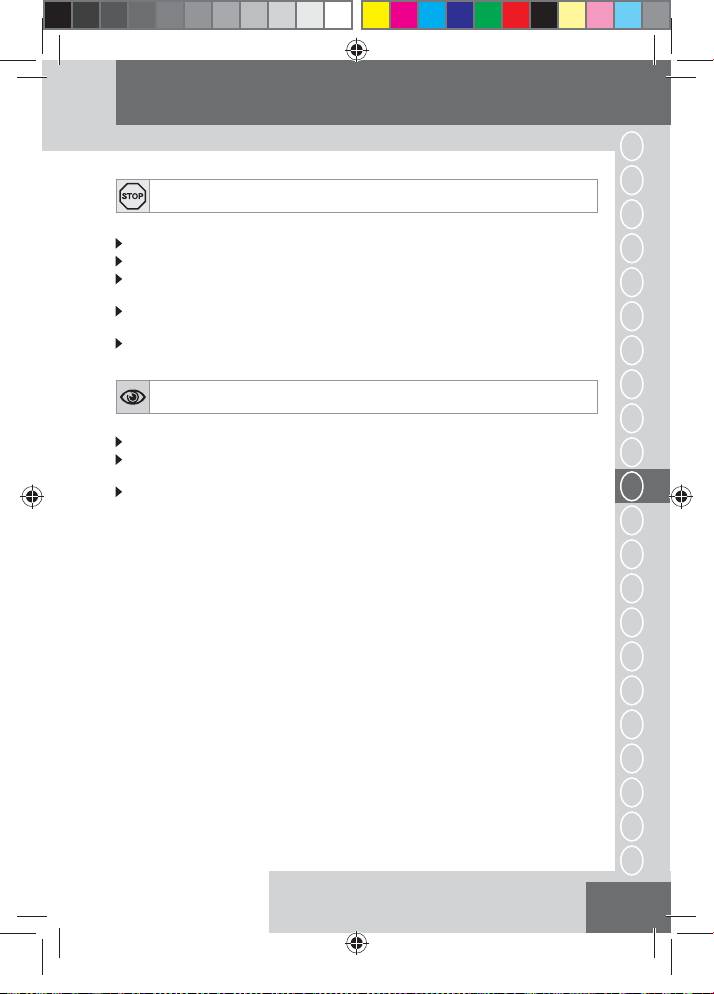 STOP